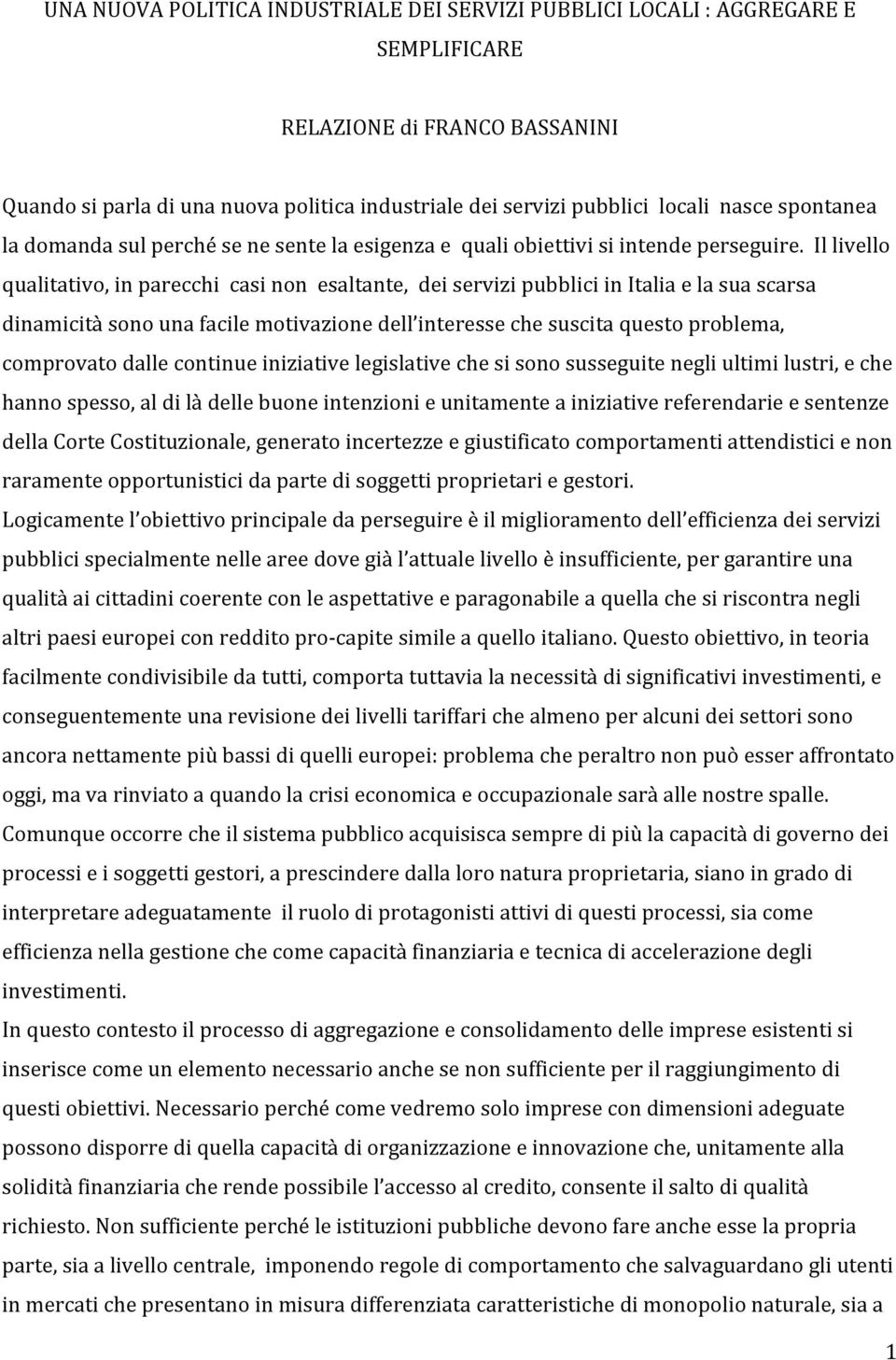 UNA NUOVA POLITICA INDUSTRIALE DEI SERVIZI PUBBLICI LOCALI : AGGREGARE E SEMPLIFICARE

RELAZIONE di FRANCO BASSANINI

Quando si parla di una nuova politica industriale dei servizi pubblici locali nasce spontanea la domanda sul perché se ne sente la esigenza e quali obiettivi si intende perseguire. Il livello qualitativo, in parecchi casi non esaltante, dei servizi pubblici in Italia e la sua scarsa dinamicità sono una facile motivazione dell'interesse che suscita questo problema, comprovato dalle continue iniziative legislative che si sono susseguite negli ultimi lustri, e che hanno spesso, al di là delle buone intenzioni e unitamente a iniziative referendarie e sentenze della Corte Costituzionale, generato incertezze e giustificato comportamenti attendistici e non raramente opportunistici da parte di soggetti proprietari e gestori.
Logicamente l'obiettivo principale da perseguire è il miglioramento dell'efficienza dei servizi pubblici specialmente nelle aree dove già l'attuale livello è insufficiente, per garantire una qualità ai cittadini coerente con le aspettative e paragonabile a quella che si riscontra negli altri paesi europei con reddito pro-capite simile a quello italiano. Questo obiettivo, in teoria facilmente condivisibile da tutti, comporta tuttavia la necessità di significativi investimenti, e conseguentemente una revisione dei livelli tariffari che almeno per alcuni dei settori sono ancora nettamente più bassi di quelli europei: problema che peraltro non può esser affrontato oggi, ma va rinviato a quando la crisi economica e occupazionale sarà alle nostre spalle.
Comunque occorre che il sistema pubblico acquisisca sempre di più la capacità di governo dei processi e i soggetti gestori, a prescindere dalla loro natura proprietaria, siano in grado di interpretare adeguatamente il ruolo di protagonisti attivi di questi processi, sia come efficienza nella gestione che come capacità finanziaria e tecnica di accelerazione degli investimenti.
In questo contesto il processo di aggregazione e consolidamento delle imprese esistenti si inserisce come un elemento necessario anche se non sufficiente per il raggiungimento di questi obiettivi. Necessario perché come vedremo solo imprese con dimensioni adeguate possono disporre di quella capacità di organizzazione e innovazione che, unitamente alla solidità finanziaria che rende possibile l'accesso al credito, consente il salto di qualità richiesto. Non sufficiente perché le istituzioni pubbliche devono fare anche esse la propria parte, sia a livello centrale, imponendo regole di comportamento che salvaguardano gli utenti in mercati che presentano in misura differenziata caratteristiche di monopolio naturale, sia a

1